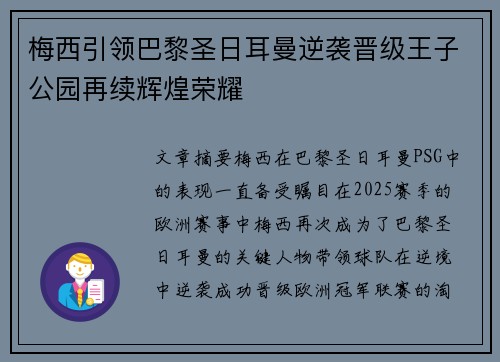 梅西引领巴黎圣日耳曼逆袭晋级王子公园再续辉煌荣耀

文章摘要梅西在巴黎圣日耳曼PSG中的表现一直备受瞩目在2025赛季的欧洲赛事中梅西再次成为了巴黎圣日耳曼的关键人物带领球队在逆境中逆袭成功晋级欧洲冠军联赛的淘